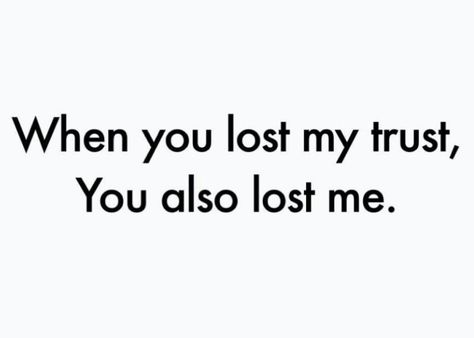 When you lost my trust,
You also lost me.